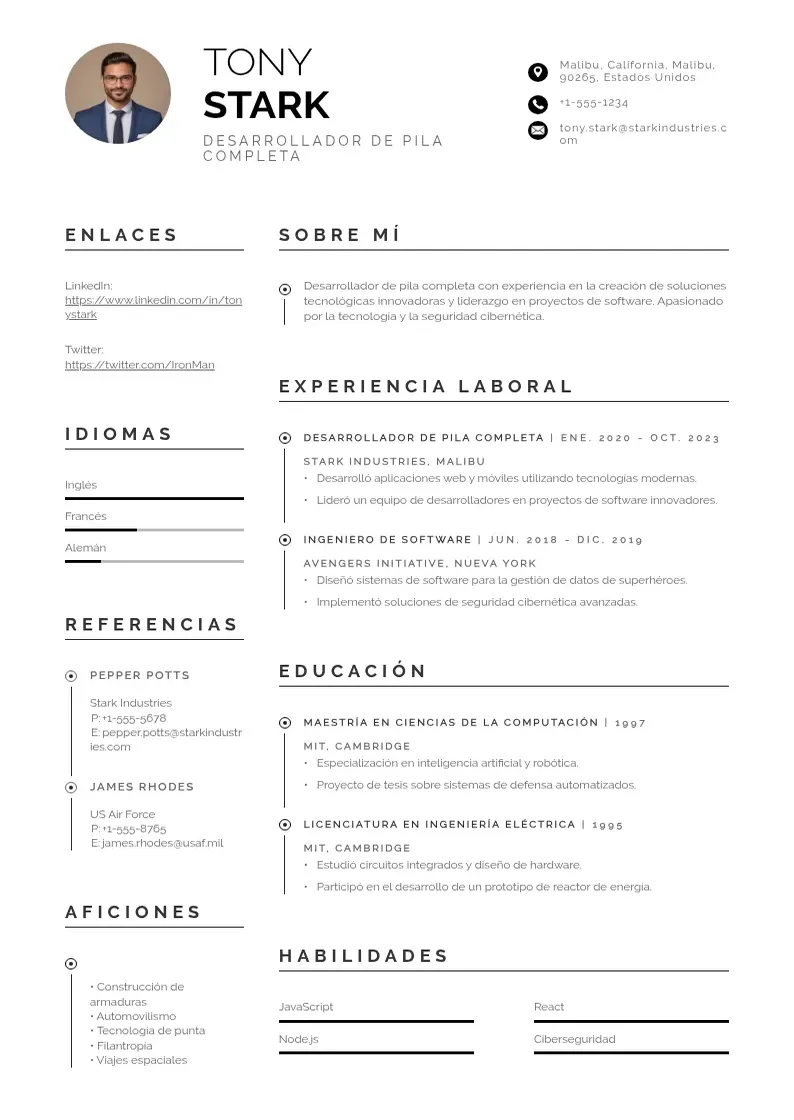 TONY
STARK
DESARROLLADOR DE PILA COMPLETA

Malibu, California, Malibu, 90265, Estados Unidos
+1-555-1234
tony.stark@starkindustries.com

ENLACES

LinkedIn:
https://www.linkedin.com/in/tonystark

Twitter:
https://twitter.com/IronMan

IDIOMAS

Inglés
Francés
Alemán

REFERENCIAS

PEPPER POTTS
Stark Industries
P: +1-555-5678
E: pepper.potts@starkindustries.com

JAMES RHODES
US Air Force
P: +1-555-8765
E: james.rhodes@usaf.mil

AFICIONES

• Construcción de armaduras
• Automovilismo
• Tecnología de punta
• Filantropía
• Viajes espaciales

SOBRE MÍ

Desarrollador de pila completa con experiencia en la creación de soluciones tecnológicas innovadoras y liderazgo en proyectos de software. Apasionado por la tecnología y la seguridad cibernética.

EXPERIENCIA LABORAL

DESARROLLADOR DE PILA COMPLETA | ENE. 2020 - OCT. 2023
STARK INDUSTRIES, MALIBU
• Desarrolló aplicaciones web y móviles utilizando tecnologías modernas.
• Lideró un equipo de desarrolladores en proyectos de software innovadores.

INGENIERO DE SOFTWARE | JUN. 2018 - DIC. 2019
AVENGERS INITIATIVE, NUEVA YORK
• Diseñó sistemas de software para la gestión de datos de superhéroes.
• Implementó soluciones de seguridad cibernética avanzadas.

EDUCACIÓN

MAESTRÍA EN CIENCIAS DE LA COMPUTACIÓN | 1997
MIT, CAMBRIDGE
• Especialización en inteligencia artificial y robótica.
• Proyecto de tesis sobre sistemas de defensa automatizados.

LICENCIATURA EN INGENIERÍA ELÉCTRICA | 1995
MIT, CAMBRIDGE
• Estudió circuitos integrados y diseño de hardware.
• Participó en el desarrollo de un prototipo de reactor de energía.

HABILIDADES

JavaScript
React
Node.js
Ciberseguridad